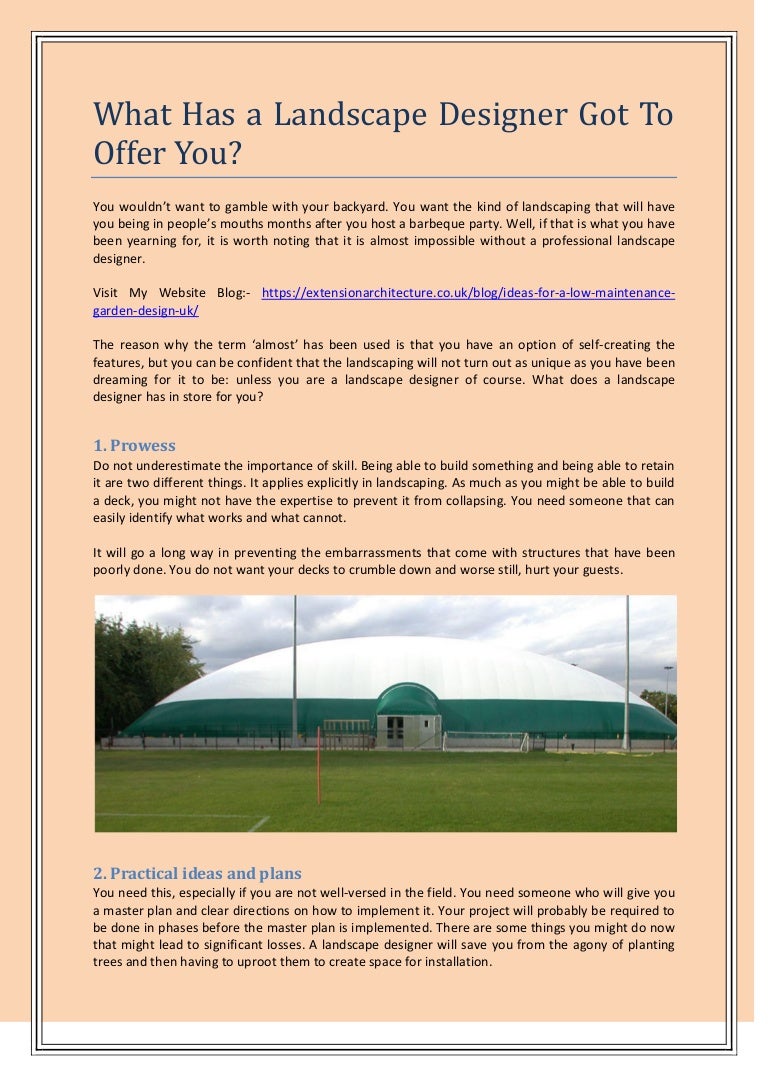 What Has a Landscape Designer Got To Offer You?

You wouldn't want to gamble with your backyard. You want the kind of landscaping that will have you being in people's mouths months after you host a barbeque party. Well, if that is what you have been yearning for, it is worth noting that it is almost impossible without a professional landscape designer.

Visit My Website Blog:- https://extensionarchitecture.co.uk/blog/ideas-for-a-low-maintenance-garden-design-uk/

The reason why the term 'almost' has been used is that you have an option of self-creating the features, but you can be confident that the landscaping will not turn out as unique as you have been dreaming for it to be: unless you are a landscape designer of course. What does a landscape designer has in store for you?

1. Prowess
Do not underestimate the importance of skill. Being able to build something and being able to retain it are two different things. It applies explicitly in landscaping. As much as you might be able to build a deck, you might not have the expertise to prevent it from collapsing. You need someone that can easily identify what works and what cannot.

It will go a long way in preventing the embarrassments that come with structures that have been poorly done. You do not want your decks to crumble down and worse still, hurt your guests.

2. Practical ideas and plans
You need this, especially if you are not well-versed in the field. You need someone who will give you a master plan and clear directions on how to implement it. Your project will probably be required to be done in phases before the master plan is implemented. There are some things you might do now that might lead to significant losses. A landscape designer will save you from the agony of planting trees and then having to uproot them to create space for installation.